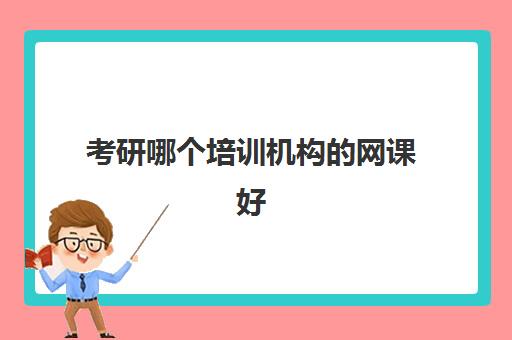 考研哪个培训机构的网课好